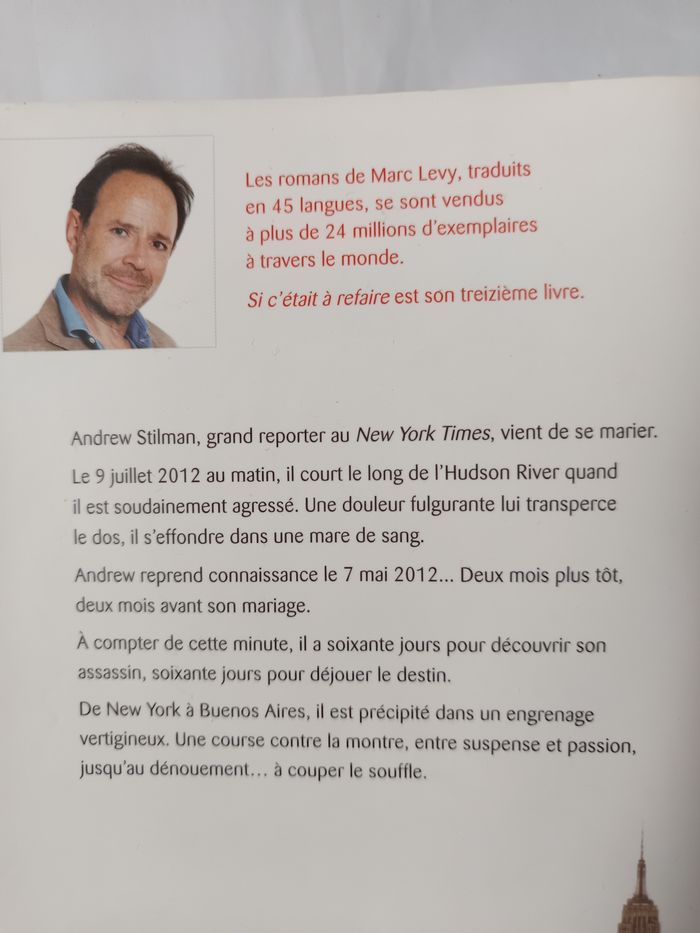 Les romans de Marc Levy, traduits en 45 langues, se sont vendus à plus de 24 millions d'exemplaires à travers le monde.

Si c'était à refaire est son treizième livre.

Andrew Stilman, grand reporter au New York Times, vient de se marier.

Le 9 juillet 2012 au matin, il court le long de l'Hudson River quand il est soudainement agressé. Une douleur fulgurante lui transperce le dos, il s'effondre dans une mare de sang.

Andrew reprend connaissance le 7 mai 2012... Deux mois plus tôt, deux mois avant son mariage.

À compter de cette minute, il a soixante jours pour découvrir son assassin, soixante jours pour déjouer le destin.

De New York à Buenos Aires, il est précipité dans un engrenage vertigineux. Une course contre la montre, entre suspense et passion, jusqu'au dénouement... à couper le souffle.